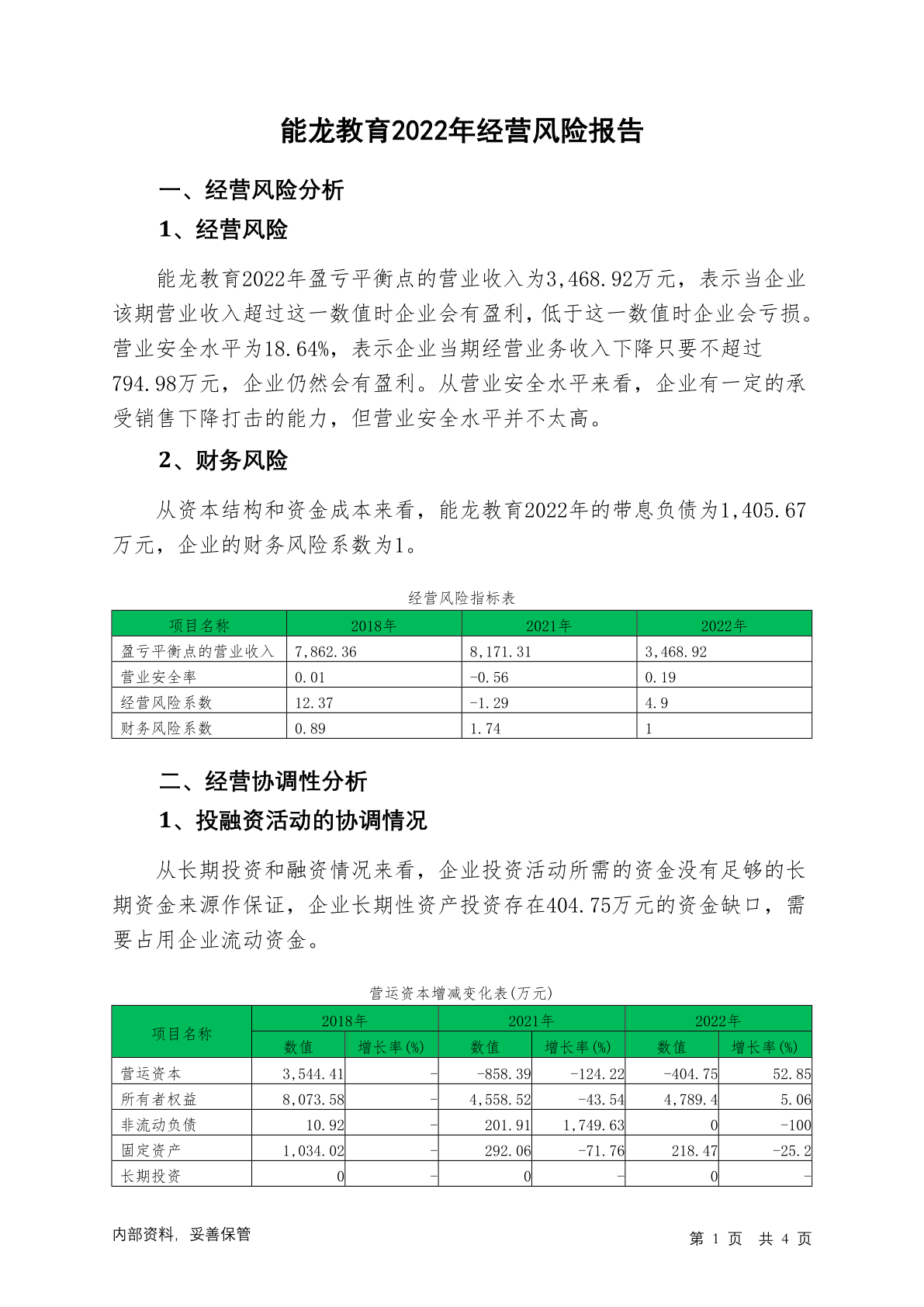 能龙教育2022年经营风险报告

一、经营风险分析

1、经营风险

能龙教育2022年盈亏平衡点的营业收入为3,468.92万元，表示当企业该期营业收入超过这一数值时企业会有盈利，低于这一数值时企业会亏损。营业安全水平为18.64%，表示企业当期经营业务收入下降只要不超过794.98万元，企业仍然会有盈利。从营业安全水平来看，企业有一定的承受销售下降打击的能力，但营业安全水平并不太高。

2、财务风险

从资本结构和资金成本来看，能龙教育2022年的带息负债为1,405.67万元，企业的财务风险系数为1。

经营风险指标表

| 项目名称 | 2018年 | 2021年 | 2022年 |
|---|---|---|---|
| 盈亏平衡点的营业收入 | 7,862.36 | 8,171.31 | 3,468.92 |
| 营业安全率 | 0.01 | -0.56 | 0.19 |
| 经营风险系数 | 12.37 | -1.29 | 4.9 |
| 财务风险系数 | 0.89 | 1.74 | 1 |

二、经营协调性分析

1、投融资活动的协调情况

从长期投资和融资情况来看，企业投资活动所需的资金没有足够的长期资金来源作保证，企业长期性资产投资存在404.75万元的资金缺口，需要占用企业流动资金。

营运资本增减变化表(万元)

| 项目名称 | 2018年 数值 | 2018年 增长率(%) | 2021年 数值 | 2021年 增长率(%) | 2022年 数值 | 2022年 增长率(%) |
|---|---|---|---|---|---|---|
| 营运资本 | 3,544.41 | - | -858.39 | -124.22 | -404.75 | 52.85 |
| 所有者权益 | 8,073.58 | - | 4,558.52 | -43.54 | 4,789.4 | 5.06 |
| 非流动负债 | 10.92 | - | 201.91 | 1,749.63 | 0 | -100 |
| 固定资产 | 1,034.02 | - | 292.06 | -71.76 | 218.47 | -25.2 |
| 长期投资 | 0 | - | 0 | - | 0 | - |

内部资料，妥善保管

第 1 页 共 4 页